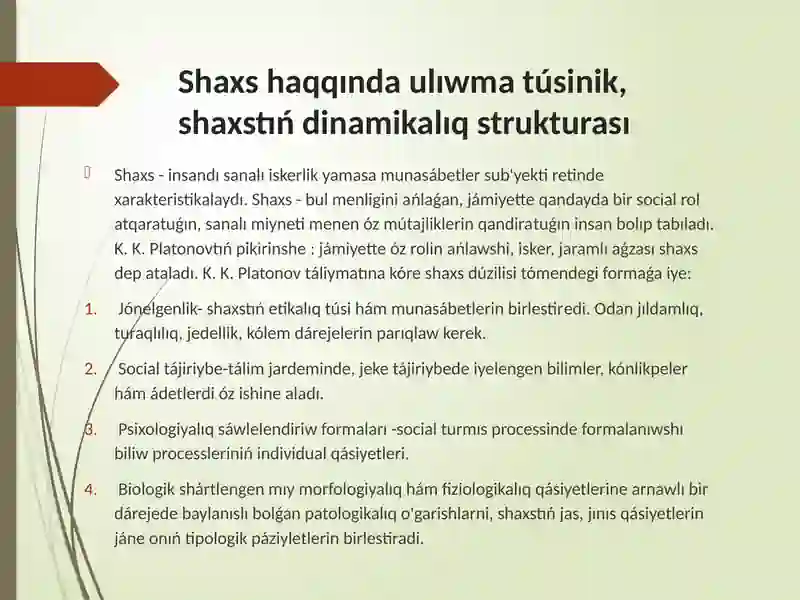 Shaxs haqqında ulıwma túsinik, shaxstıń dinamikalıq strukturası

Shaxs - insandı sanalı iskerlik yamasa munasábetler sub'yekti retinde xarakteristikalaydı. Shaxs - bul menligini ańlaǵan, jámiyette qandayda bir social rol atqaratuǵın, sanalı miyneti menen óz mútajliklerin qandiratuǵın insan bolıp tabıladı. K. K. Platonovtıń pikirinshe : jámiyette óz rolin ańlawshi, isker, jaramlı aǵzası shaxs dep ataladı. K. K. Platonov táliymatına kóre shaxs dúzilisi tómendegi formaǵa iye:

1. Jónelgenlik- shaxstıń etikalıq túsi hám munasábetlerin birlestiredi. Odan jıldamlıq, turaqlılıq, jedellik, kólem dárejelerin parıqlaw kerek.

2. Social tájiriybe-tálim jardeminde, jeke tájiriybede iyelengen bilimler, kónlikpeler hám ádetlerdi óz ishine aladı.

3. Psixologiyalıq sáwlelendiriw formaları -social turmıs processinde formalanıwshı biliw processleriniń individual qásiyetleri.

4. Biologik shártlengen mıy morfologiyalıq hám fiziologikalıq qásiyetlerine arnawlı bir dárejede baylanıslı bolǵan patologikalıq o'garishlarni, shaxstıń jas, jınıs qásiyetlerin jáne onıń tipologik páziyletlerin birlestiradi.